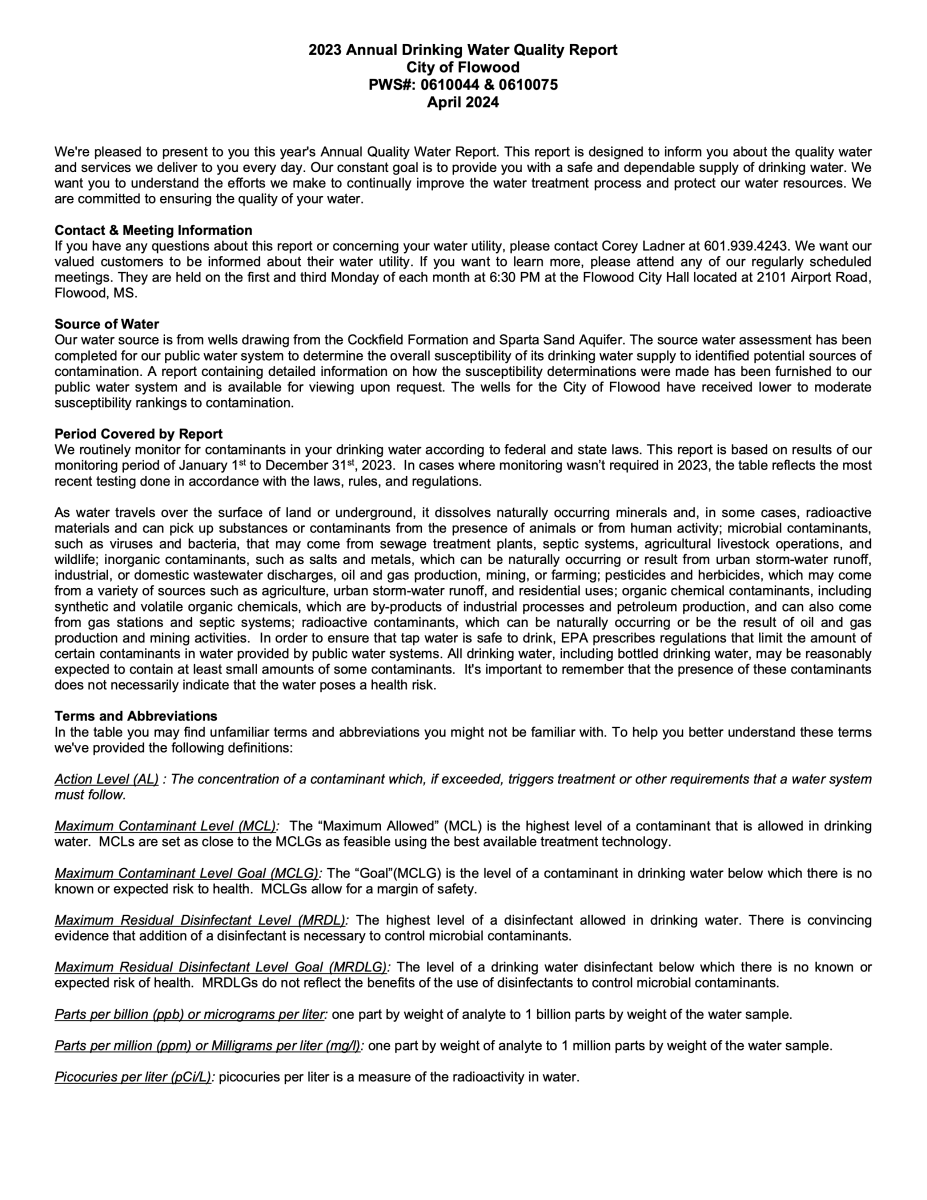 2023 Annual Drinking Water Quality Report
City of Flowood
PWS#: 0610044 & 0610075
April 2024

We're pleased to present to you this year's Annual Quality Water Report. This report is designed to inform you about the quality water and services we deliver to you every day. Our constant goal is to provide you with a safe and dependable supply of drinking water. We want you to understand the efforts we make to continually improve the water treatment process and protect our water resources. We are committed to ensuring the quality of your water.

Contact & Meeting Information
If you have any questions about this report or concerning your water utility, please contact Corey Ladner at 601.939.4243. We want our valued customers to be informed about their water utility. If you want to learn more, please attend any of our regularly scheduled meetings. They are held on the first and third Monday of each month at 6:30 PM at the Flowood City Hall located at 2101 Airport Road, Flowood, MS.

Source of Water
Our water source is from wells drawing from the Cockfield Formation and Sparta Sand Aquifer. The source water assessment has been completed for our public water system to determine the overall susceptibility of its drinking water supply to identified potential sources of contamination. A report containing detailed information on how the susceptibility determinations were made has been furnished to our public water system and is available for viewing upon request. The wells for the City of Flowood have received lower to moderate susceptibility rankings to contamination.

Period Covered by Report
We routinely monitor for contaminants in your drinking water according to federal and state laws. This report is based on results of our monitoring period of January 1$^{st}$ to December 31$^{st}$, 2023. In cases where monitoring wasn't required in 2023, the table reflects the most recent testing done in accordance with the laws, rules, and regulations.

As water travels over the surface of land or underground, it dissolves naturally occurring minerals and, in some cases, radioactive materials and can pick up substances or contaminants from the presence of animals or from human activity; microbial contaminants, such as viruses and bacteria, that may come from sewage treatment plants, septic systems, agricultural livestock operations, and wildlife; inorganic contaminants, such as salts and metals, which can be naturally occurring or result from urban storm-water runoff, industrial, or domestic wastewater discharges, oil and gas production, mining, or farming; pesticides and herbicides, which may come from a variety of sources such as agriculture, urban storm-water runoff, and residential uses; organic chemical contaminants, including synthetic and volatile organic chemicals, which are by-products of industrial processes and petroleum production, and can also come from gas stations and septic systems; radioactive contaminants, which can be naturally occurring or be the result of oil and gas production and mining activities. In order to ensure that tap water is safe to drink, EPA prescribes regulations that limit the amount of certain contaminants in water provided by public water systems. All drinking water, including bottled drinking water, may be reasonably expected to contain at least small amounts of some contaminants. It's important to remember that the presence of these contaminants does not necessarily indicate that the water poses a health risk.

Terms and Abbreviations
In the table you may find unfamiliar terms and abbreviations you might not be familiar with. To help you better understand these terms we've provided the following definitions:

Action Level (AL) : The concentration of a contaminant which, if exceeded, triggers treatment or other requirements that a water system must follow.

Maximum Contaminant Level (MCL): The "Maximum Allowed" (MCL) is the highest level of a contaminant that is allowed in drinking water. MCLs are set as close to the MCLGs as feasible using the best available treatment technology.

Maximum Contaminant Level Goal (MCLG): The "Goal"(MCLG) is the level of a contaminant in drinking water below which there is no known or expected risk to health. MCLGs allow for a margin of safety.

Maximum Residual Disinfectant Level (MRDL): The highest level of a disinfectant allowed in drinking water. There is convincing evidence that addition of a disinfectant is necessary to control microbial contaminants.

Maximum Residual Disinfectant Level Goal (MRDLG): The level of a drinking water disinfectant below which there is no known or expected risk of health. MRDLGs do not reflect the benefits of the use of disinfectants to control microbial contaminants.

Parts per billion (ppb) or micrograms per liter: one part by weight of analyte to 1 billion parts by weight of the water sample.

Parts per million (ppm) or Milligrams per liter (mg/l): one part by weight of analyte to 1 million parts by weight of the water sample.

Picocuries per liter (pCi/L): picocuries per liter is a measure of the radioactivity in water.